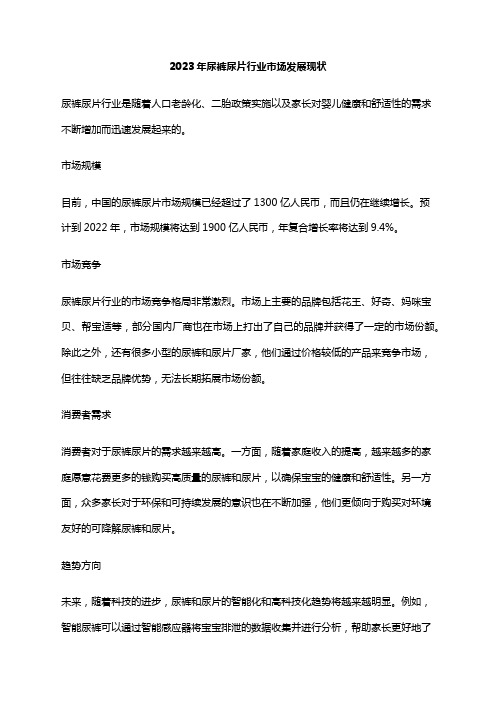 2023年尿裤尿片行业市场发展现状

尿裤尿片行业是随着人口老龄化、二胎政策实施以及家长对婴儿健康和舒适性的需求不断增加而迅速发展起来的。

市场规模

目前，中国的尿裤尿片市场规模已经超过了1300亿人民币，而且仍在继续增长。预计到2022年，市场规模将达到1900亿人民币，年复合增长率将达到9.4%。

市场竞争

尿裤尿片行业的市场竞争格局非常激烈。市场上主要的品牌包括花王、好奇、妈咪宝贝、帮宝适等，部分国内厂商也在市场上打出了自己的品牌并获得了一定的市场份额。除此之外，还有很多小型的尿裤和尿片厂家，他们通过价格较低的产品来竞争市场，但往往缺乏品牌优势，无法长期拓展市场份额。

消费者需求

消费者对于尿裤尿片的需求越来越高。一方面，随着家庭收入的提高，越来越多的家庭愿意花费更多的钱购买高质量的尿裤和尿片，以确保宝宝的健康和舒适性。另一方面，众多家长对于环保和可持续发展的意识也在不断加强，他们更倾向于购买对环境友好的可降解尿裤和尿片。

趋势方向

未来，随着科技的进步，尿裤和尿片的智能化和高科技化趋势将越来越明显。例如，智能尿裤可以通过智能感应器将宝宝排泄的数据收集并进行分析，帮助家长更好地了